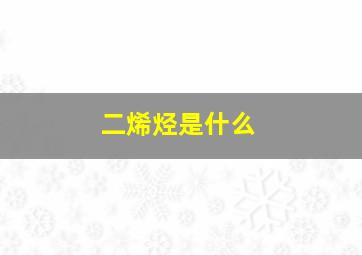 二烯烃是什么